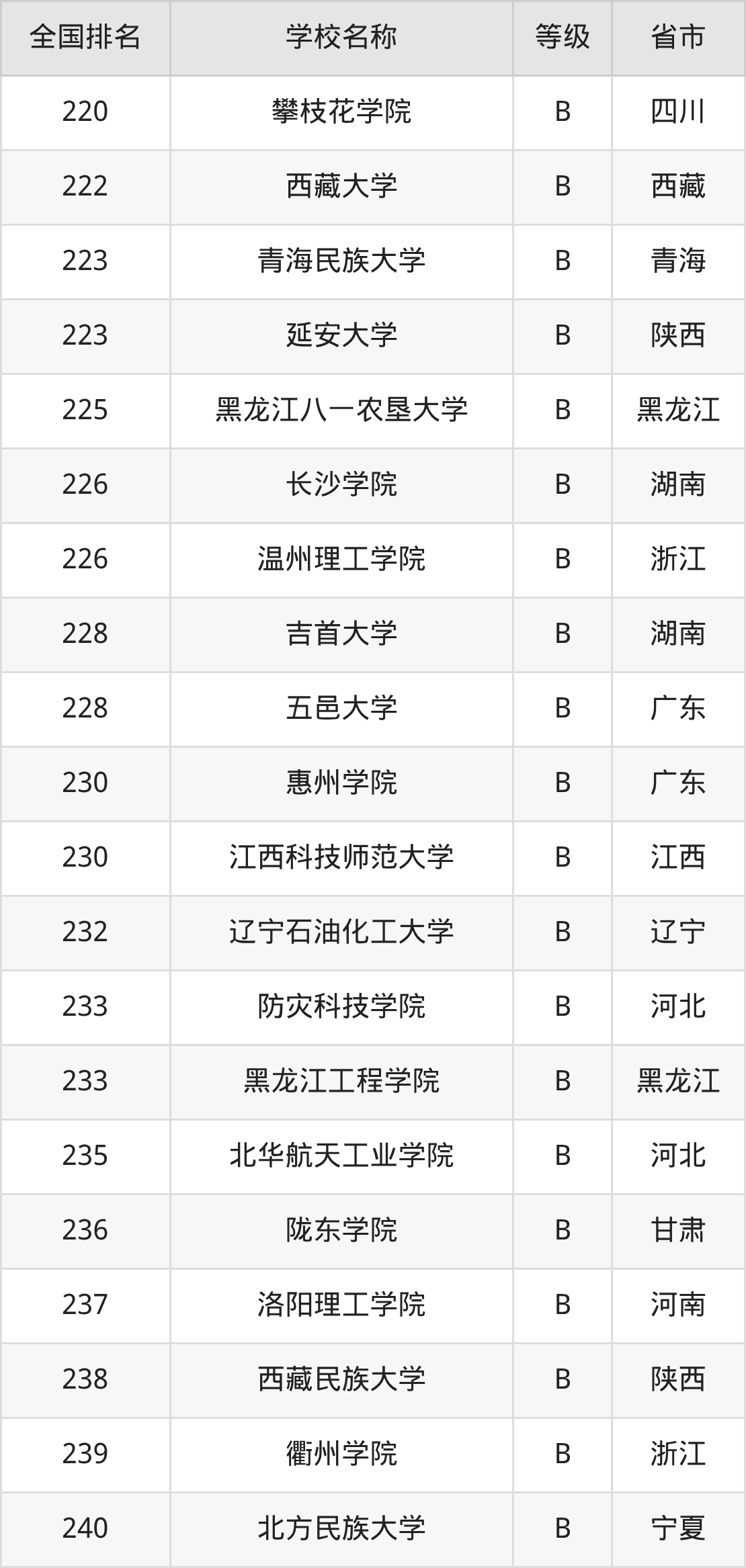 | 全国排名 | 学校名称 | 等级 | 省市 |
|---|---|---|---|
| 220 | 攀枝花学院 | B | 四川 |
| 222 | 西藏大学 | B | 西藏 |
| 223 | 青海民族大学 | B | 青海 |
| 223 | 延安大学 | B | 陕西 |
| 225 | 黑龙江八一农垦大学 | B | 黑龙江 |
| 226 | 长沙学院 | B | 湖南 |
| 226 | 温州理工学院 | B | 浙江 |
| 228 | 吉首大学 | B | 湖南 |
| 228 | 五邑大学 | B | 广东 |
| 230 | 惠州学院 | B | 广东 |
| 230 | 江西科技师范大学 | B | 江西 |
| 232 | 辽宁石油化工大学 | B | 辽宁 |
| 233 | 防灾科技学院 | B | 河北 |
| 233 | 黑龙江工程学院 | B | 黑龙江 |
| 235 | 北华航天工业学院 | B | 河北 |
| 236 | 陇东学院 | B | 甘肃 |
| 237 | 洛阳理工学院 | B | 河南 |
| 238 | 西藏民族大学 | B | 陕西 |
| 239 | 衢州学院 | B | 浙江 |
| 240 | 北方民族大学 | B | 宁夏 |